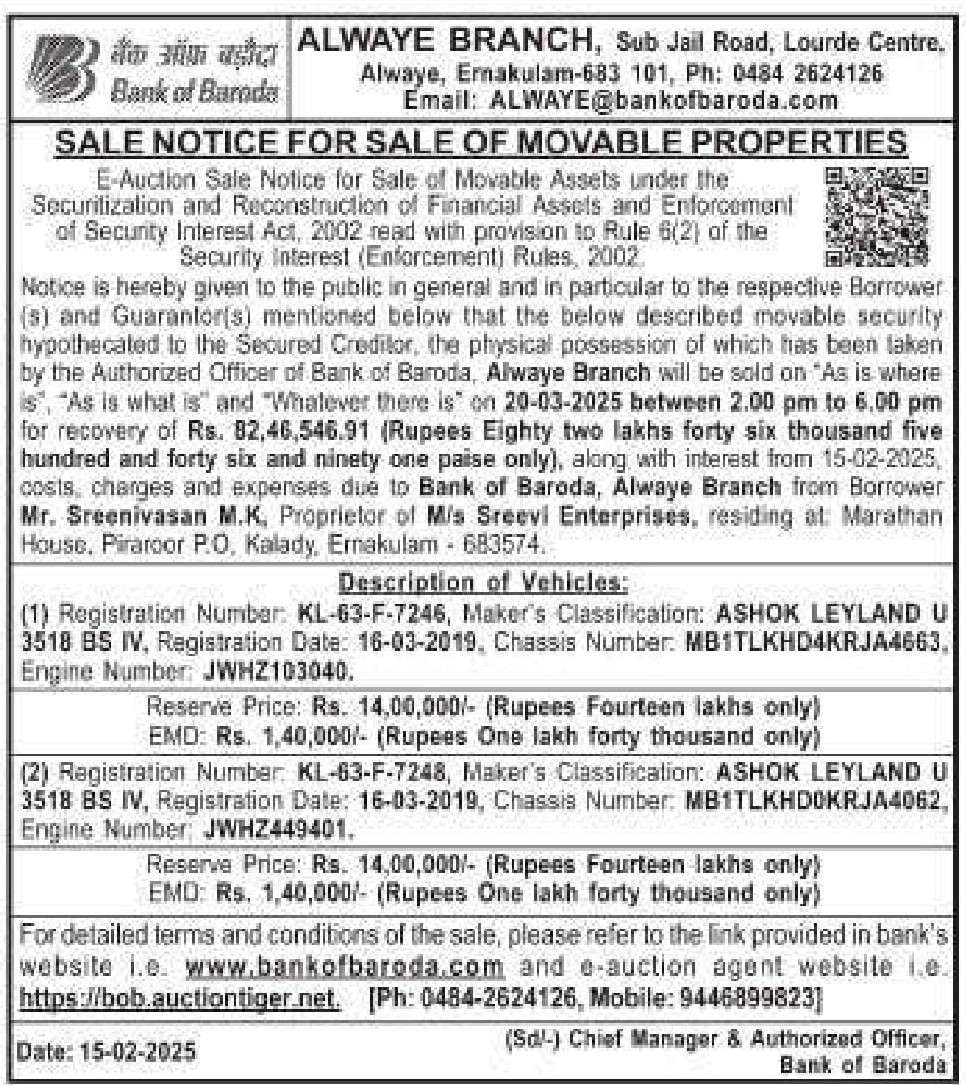 बैंक ऑफ़ बड़ौदा
Bank of Baroda

ALWAYE BRANCH, Sub Jail Road, Lourde Centre, Alwaye, Ernakulam-683 101, Ph: 0484 2624126
Email: ALWAYE@bankofbaroda.com

SALE NOTICE FOR SALE OF MOVABLE PROPERTIES

E-Auction Sale Notice for Sale of Movable Assets under the Securitization and Reconstruction of Financial Assets and Enforcement of Security Interest Act, 2002 read with provision to Rule 6(2) of the Security Interest (Enforcement) Rules, 2002.

Notice is hereby given to the public in general and in particular to the respective Borrower (s) and Guarantor(s) mentioned below that the below described movable security hypothecated to the Secured Creditor, the physical possession of which has been taken by the Authorized Officer of Bank of Baroda, Alwaye Branch will be sold on "As is where is", "As is what is" and "Whatever there is" on 20-03-2025 between 2.00 pm to 6.00 pm for recovery of Rs. 82,46,546.91 (Rupees Eighty two lakhs forty six thousand five hundred and forty six and ninety one paise only), along with interest from 15-02-2025, costs, charges and expenses due to Bank of Baroda, Alwaye Branch from Borrower Mr. Sreenivasan M.K, Proprietor of M/s Sreevi Enterprises, residing at: Marathan House, Piraroor P.O, Kalady, Ernakulam - 683574.

Description of Vehicles:

(1) Registration Number: KL-63-F-7246, Maker's Classification: ASHOK LEYLAND U 3518 BS IV, Registration Date: 16-03-2019, Chassis Number: MB1TLKHD4KRJA4663, Engine Number: JWHZ103040.

Reserve Price: Rs. 14,00,000/- (Rupees Fourteen lakhs only)
EMD: Rs. 1,40,000/- (Rupees One lakh forty thousand only)

(2) Registration Number: KL-63-F-7248, Maker's Classification: ASHOK LEYLAND U 3518 BS IV, Registration Date: 16-03-2019, Chassis Number: MB1TLKHD0KRJA4062, Engine Number: JWHZ449401.

Reserve Price: Rs. 14,00,000/- (Rupees Fourteen lakhs only)
EMD: Rs. 1,40,000/- (Rupees One lakh forty thousand only)

For detailed terms and conditions of the sale, please refer to the link provided in bank's website i.e. www.bankofbaroda.com and e-auction agent website i.e. https://bob.auctiontiger.net. [Ph: 0484-2624126, Mobile: 9446899823]

Date: 15-02-2025

(Sd/-) Chief Manager & Authorized Officer, Bank of Baroda